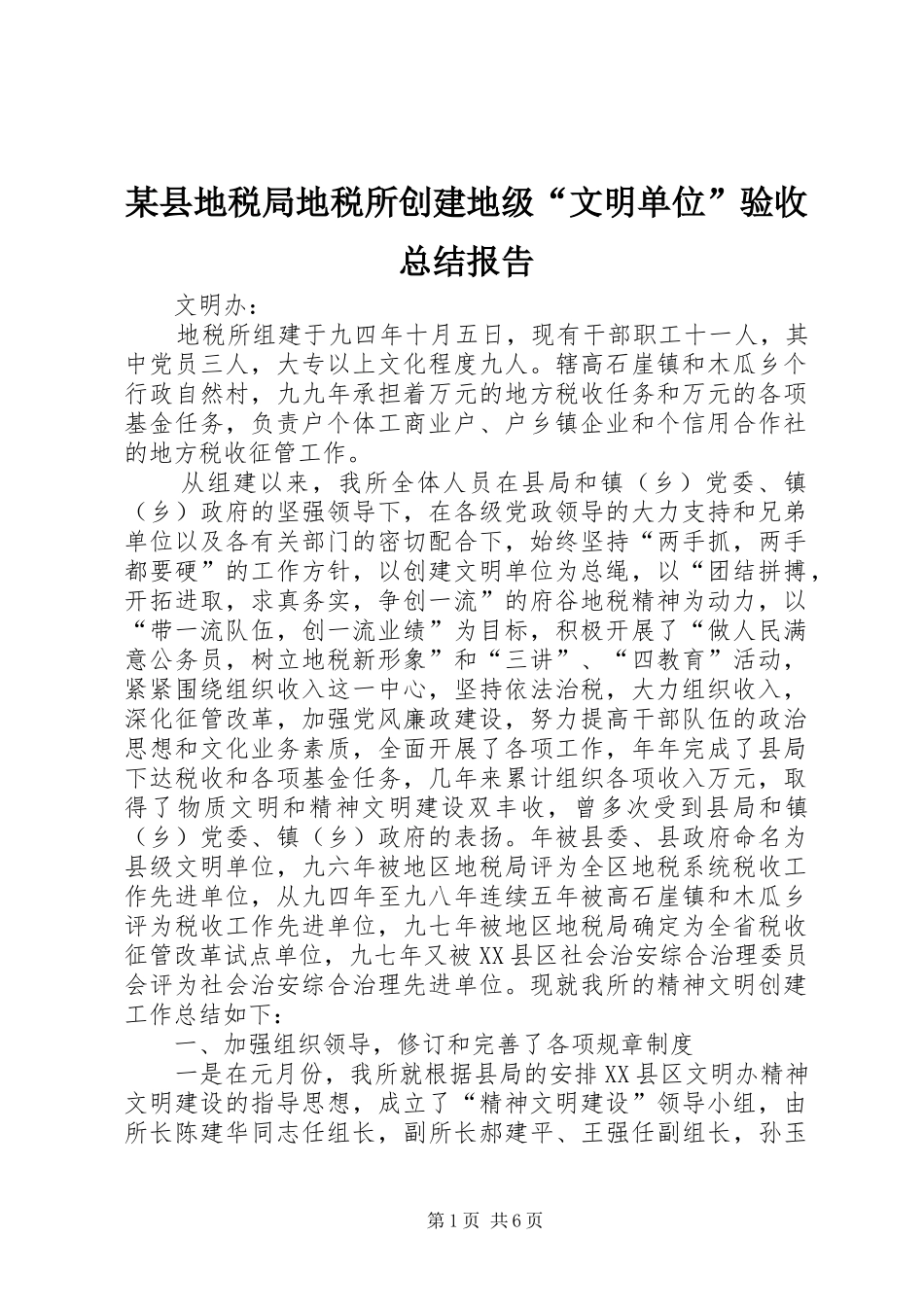 某县地税局地税所创建地级“文明单位”验收总结报告

文明办：

地税所组建于九四年十月五日，现有干部职工十一人，其中党员三人，大专以上文化程度九人。辖高石崖镇和木瓜乡个行政自然村，九九年承担着万元的地方税收任务和万元的各项基金任务，负责户个体工商业户、户乡镇企业和个信用合作社的地方税收征管工作。

从组建以来，我所全体人员在县局和镇（乡）党委、镇（乡）政府的坚强领导下，在各级党政领导的大力支持和兄弟单位以及各有关部门的密切配合下，始终坚持“两手抓，两手都要硬”的工作方针，以创建文明单位为总绳，以“团结拼搏，开拓进取，求真务实，争创一流”的府谷地税精神为动力，以“带一流队伍，创一流业绩”为目标，积极开展了“做人民满意公务员，树立地税新形象”和“三讲”、“四教育”活动，紧紧围绕组织收入这一中心，坚持依法治税，大力组织收入，深化征管改革，加强党风廉政建设，努力提高干部队伍的政治思想和文化业务素质，全面开展了各项工作，年年完成了县局下达税收和各项基金任务，几年来累计组织各项收入万元，取得了物质文明和精神文明建设双丰收，曾多次受到县局和镇（乡）党委、镇（乡）政府的表扬。年被县委、县政府命名为县级文明单位，九六年被地区地税局评为全区地税系统税收工作先进单位，从九四年至九八年连续五年被高石崖镇和木瓜乡评为税收工作先进单位，九七年被地区地税局确定为全省税收征管改革试点单位，九七年又被XX县区社会治安综合治理委员会评为社会治安综合治理先进单位。现就我所的精神文明创建工作总结如下：

一、加强组织领导，修订和完善了各项规章制度

一是在元月份，我所就根据县局的安排XX县区文明办精神文明建设的指导思想，成立了“精神文明建设”领导小组，由所长陈建华同志任组长，副所长郝建平、王强任副组长，孙玉

第1页 共6页